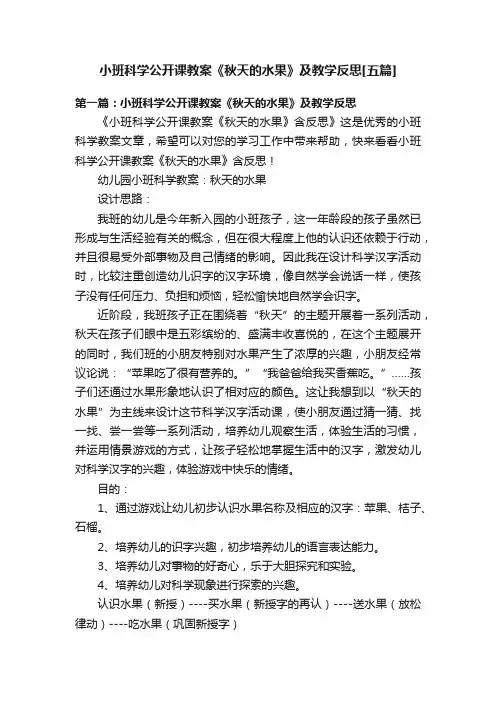 小班科学公开课教案《秋天的水果》及教学反思[五篇]

第一篇：小班科学公开课教案《秋天的水果》及教学反思

《小班科学公开课教案《秋天的水果》含反思》这是优秀的小班科学教案文章，希望可以对您的学习工作中带来帮助，快来看看小班科学公开课教案《秋天的水果》含反思！

幼儿园小班科学教案：秋天的水果

设计思路：

我班的幼儿是今年新入园的小班孩子，这一年龄段的孩子虽然已形成与生活经验有关的概念，但在很大程度上他的认识还依赖于行动，并且很易受外部事物及自己情绪的影响。因此我在设计科学汉字活动时，比较注重创造幼儿识字的汉字环境，像自然学会说话一样，使孩子没有任何压力、负担和烦恼，轻松愉快地自然学会识字。

近阶段，我班孩子正在围绕着“秋天”的主题开展着一系列活动，秋天在孩子们眼中是五彩缤纷的、盛满丰收喜悦的，在这个主题展开的同时，我们班的小朋友特别对水果产生了浓厚的兴趣，小朋友经常议论说：“苹果吃了很有营养的。”“我爸爸给我买香蕉吃。”……孩子们还通过水果形象地认识了相对应的颜色。这让我想到以“秋天的水果”为主线来设计这节科学汉字活动课，使小朋友通过猜一猜、找一找、尝一尝等一系列活动，培养幼儿观察生活，体验生活的习惯，并运用情景游戏的方式，让孩子轻松地掌握生活中的汉字，激发幼儿对科学汉字的兴趣，体验游戏中快乐的情绪。

目的：

1、通过游戏让幼儿初步认识水果名称及相应的汉字：苹果、桔子、石榴。

2、培养幼儿的识字兴趣，初步培养幼儿的语言表达能力。

3、培养幼儿对事物的好奇心，乐于大胆探究和实验。

4、培养幼儿对科学现象进行探索的兴趣。

认识水果（新授）----买水果（新授字的再认）----送水果（放松律动）----吃水果（巩固新授字）